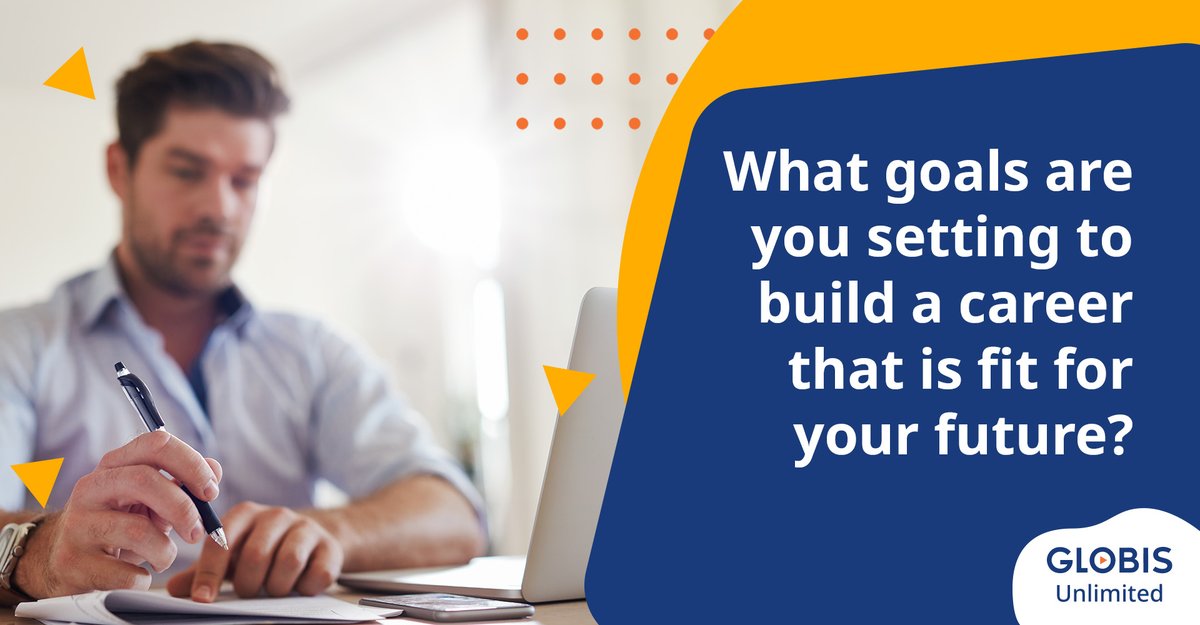 What goals are you setting to build a career that is fit for your future?

GLOBIS
Unlimited